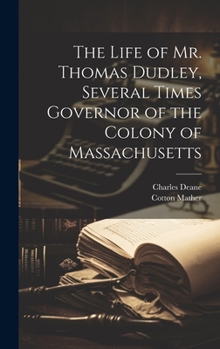 The Life of Mr. Thomas Dudley, Several Times Governor of the Colony of Massachusetts

Charles Deane
Cotton Mather